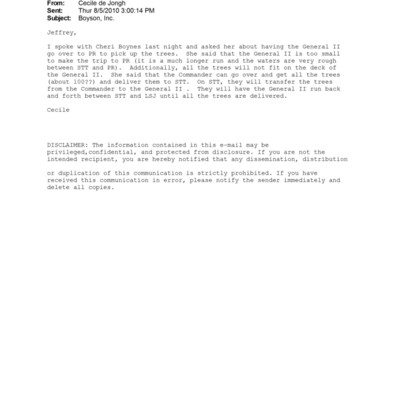 From: Cecile de Jongh
Sent: Thur 8/5/2010 3:00:14 PM
Subject: Boyson, Inc.

Jeffrey,

I spoke with Cheri Boynes last night and asked her about having the General II go over to PR to pick up the trees. She said that the General II is too small to make the trip to PR (it is a much longer run and the waters are very rough between STT and PR). Additionally, all the trees will not fit on the deck of the General II. She said that the Commander can go over and get all the trees (about 100??) and deliver them to STT. On STT, they will transfer the trees from the Commander to the General II . They will have the General II run back and forth between STT and LSJ until all the trees are delivered.

Cecile

DISCLAIMER: The information contained in this e-mail may be privileged,confidential, and protected from disclosure. If you are not the intended recipient, you are hereby notified that any dissemination, distribution

or duplication of this communication is strictly prohibited. If you have received this communication in error, please notify the sender immediately and delete all copies.